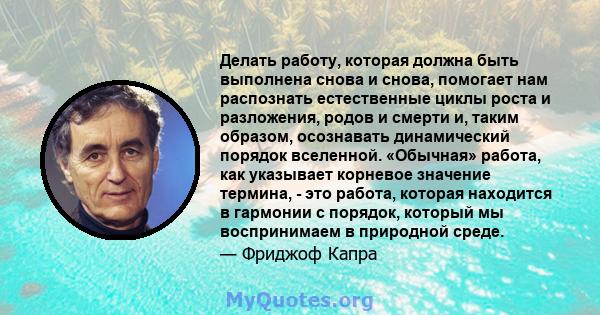 Делать работу, которая должна быть выполнена снова и снова, помогает нам распознать естественные циклы роста и разложения, родов и смерти и, таким образом, осознавать динамический порядок вселенной. «Обычная» работа, как указывает корневое значение термина, - это работа, которая находится в гармонии с порядок, который мы воспринимаем в природной среде.
— Фриджоф Капра

MyQuotes.org